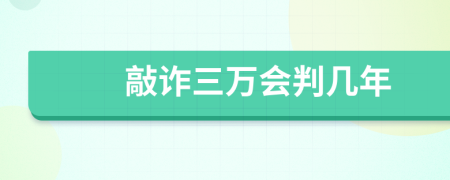 敲诈三万会判几年